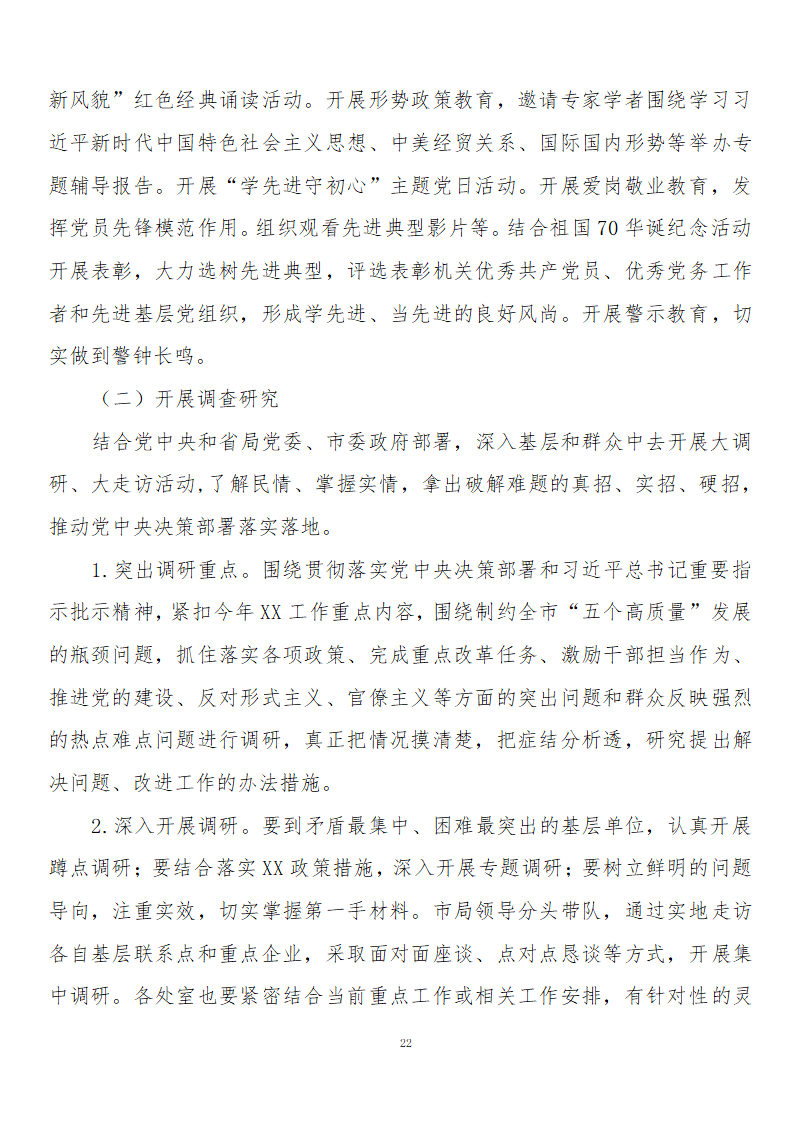 新风貌”红色经典诵读活动。开展形势政策教育，邀请专家学者围绕学习习近平新时代中国特色社会主义思想、中美经贸关系、国际国内形势等举办专题辅导报告。开展“学先进守初心”主题党日活动。开展爱岗敬业教育，发挥党员先锋模范作用。组织观看先进典型影片等。结合祖国70华诞纪念活动开展表彰，大力选树先进典型，评选表彰机关优秀共产党员、优秀党务工作者和先进基层党组织，形成学先进、当先进的良好风尚。开展警示教育，切实做到警钟长鸣。

（二）开展调查研究

结合党中央和省局党委、市委政府部署，深入基层和群众中去开展大调研、大走访活动，了解民情、掌握实情，拿出破解难题的真招、实招、硬招，推动党中央决策部署落实落地。

1.突出调研重点。围绕贯彻落实党中央决策部署和习近平总书记重要指示批示精神，紧扣今年XX工作重点内容，围绕制约全市“五个高质量”发展的瓶颈问题，抓住落实各项政策、完成重点改革任务、激励干部担当作为、推进党的建设、反对形式主义、官僚主义等方面的突出问题和群众反映强烈的热点难点问题进行调研，真正把情况摸清楚，把症结分析透，研究提出解决问题、改进工作的办法措施。

2.深入开展调研。要到矛盾最集中、困难最突出的基层单位，认真开展蹲点调研；要结合落实XX政策措施，深入开展专题调研；要树立鲜明的问题导向，注重实效，切实掌握第一手材料。市局领导分头带队，通过实地走访各自基层联系点和重点企业，采取面对面座谈、点对点恳谈等方式，开展集中调研。各处室也要紧密结合当前重点工作或相关工作安排，有针对性的灵

22